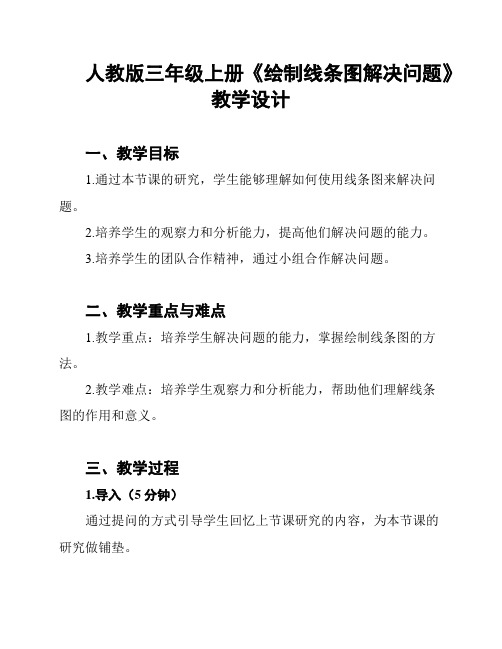 人教版三年级上册《绘制线条图解决问题》教学设计

一、教学目标

1.通过本节课的研究，学生能够理解如何使用线条图来解决问题。

2.培养学生的观察力和分析能力，提高他们解决问题的能力。

3.培养学生的团队合作精神，通过小组合作解决问题。

二、教学重点与难点

1.教学重点：培养学生解决问题的能力，掌握绘制线条图的方法。

2.教学难点：培养学生观察力和分析能力，帮助他们理解线条图的作用和意义。

三、教学过程

1.导入（5 分钟）

通过提问的方式引导学生回忆上节课研究的内容，为本节课的研究做铺垫。